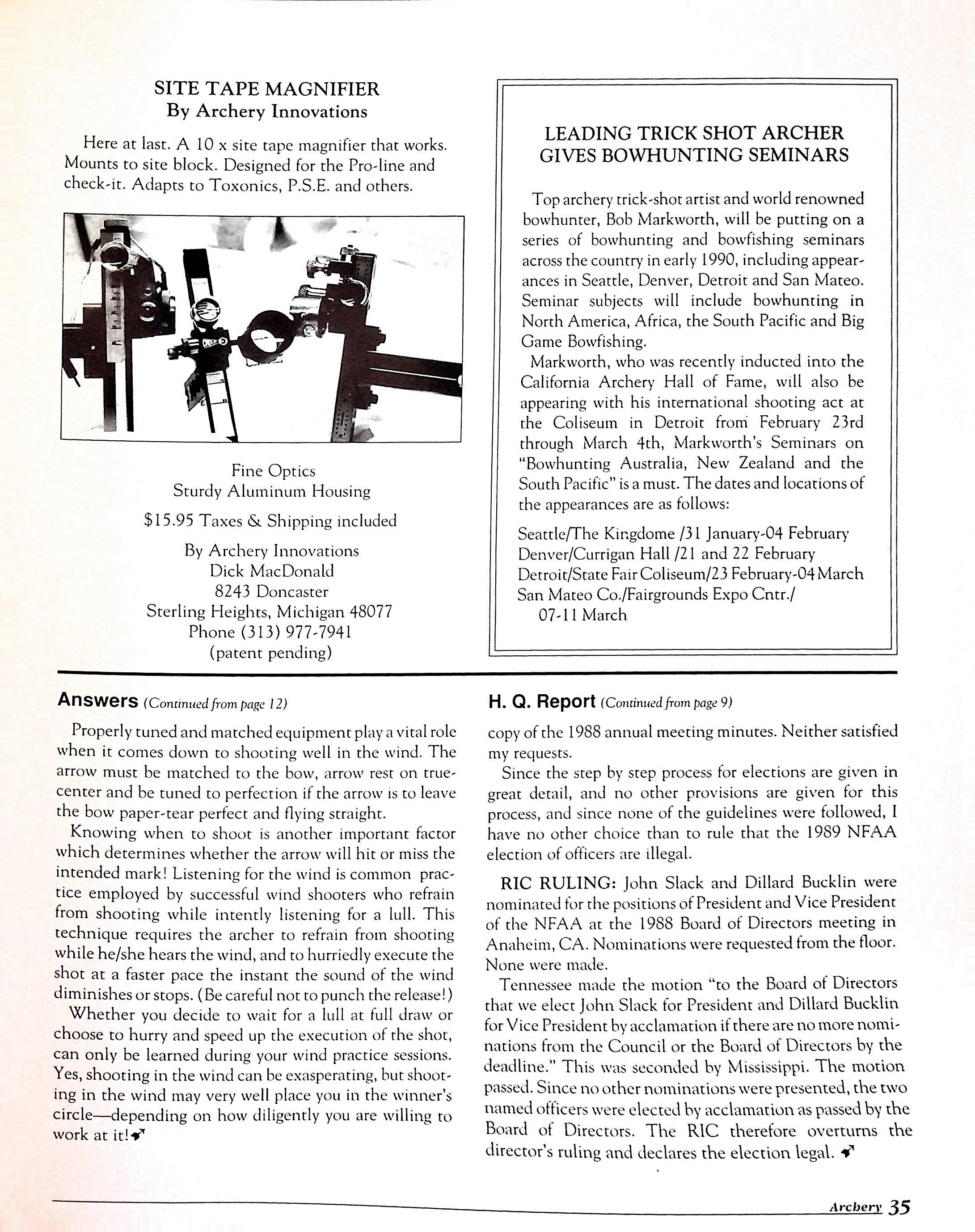 SITE TAPE MAGNIFIER
By Archery Innovations

Here at last. A 10 x site tape magnifier that works. Mounts to site block. Designed for the Pro-line and check-it. Adapts to Toxonics, P.S.E. and others.

Fine Optics
Sturdy Aluminum Housing

$15.95 Taxes & Shipping included

By Archery Innovations
Dick MacDonald
8243 Doncaster
Sterling Heights, Michigan 48077
Phone (313) 977-7941
(patent pending)

LEADING TRICK SHOT ARCHER GIVES BOWHUNTING SEMINARS

Top archery trick-shot artist and world renowned bowhunter, Bob Markworth, will be putting on a series of bowhunting and bowfishing seminars across the country in early 1990, including appearances in Seattle, Denver, Detroit and San Mateo. Seminar subjects will include bowhunting in North America, Africa, the South Pacific and Big Game Bowfishing.

Markworth, who was recently inducted into the California Archery Hall of Fame, will also be appearing with his international shooting act at the Coliseum in Detroit from February 23rd through March 4th, Markworth's Seminars on "Bowhunting Australia, New Zealand and the South Pacific" is a must. The dates and locations of the appearances are as follows:

Seattle/The Kingdome /31 January-04 February
Denver/Currigan Hall /21 and 22 February
Detroit/State Fair Coliseum/23 February-04 March
San Mateo Co./Fairgrounds Expo Cntr./ 07-11 March

Answers (Continued from page 12)

Properly tuned and matched equipment play a vital role when it comes down to shooting well in the wind. The arrow must be matched to the bow, arrow rest on true-center and be tuned to perfection if the arrow is to leave the bow paper-tear perfect and flying straight.

Knowing when to shoot is another important factor which determines whether the arrow will hit or miss the intended mark! Listening for the wind is common practice employed by successful wind shooters who refrain from shooting while intently listening for a lull. This technique requires the archer to refrain from shooting while he/she hears the wind, and to hurriedly execute the shot at a faster pace the instant the sound of the wind diminishes or stops. (Be careful not to punch the release!)

Whether you decide to wait for a lull at full draw or choose to hurry and speed up the execution of the shot, can only be learned during your wind practice sessions. Yes, shooting in the wind can be exasperating, but shooting in the wind may very well place you in the winner's circle—depending on how diligently you are willing to work at it!

H. Q. Report (Continued from page 9)

copy of the 1988 annual meeting minutes. Neither satisfied my requests.

Since the step by step process for elections are given in great detail, and no other provisions are given for this process, and since none of the guidelines were followed, I have no other choice than to rule that the 1989 NFAA election of officers are illegal.

RIC RULING: John Slack and Dillard Bucklin were nominated for the positions of President and Vice President of the NFAA at the 1988 Board of Directors meeting in Anaheim, CA. Nominations were requested from the floor. None were made.

Tennessee made the motion "to the Board of Directors that we elect John Slack for President and Dillard Bucklin for Vice President by acclamation if there are no more nominations from the Council or the Board of Directors by the deadline." This was seconded by Mississippi. The motion passed. Since no other nominations were presented, the two named officers were elected by acclamation as passed by the Board of Directors. The RIC therefore overturns the director's ruling and declares the election legal.

Archery 35